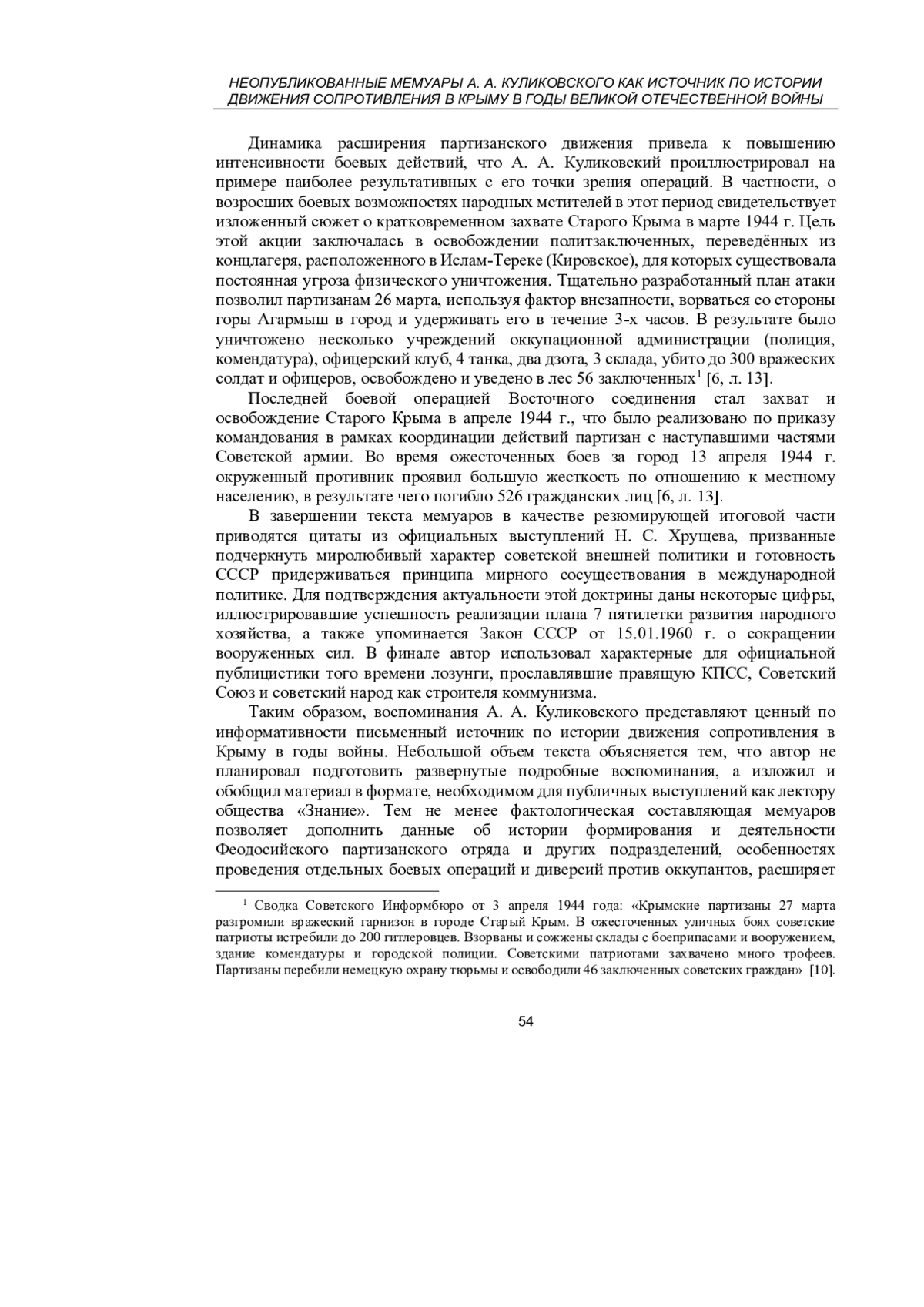 НЕОПУБЛИКОВАННЫЕ МЕМУАРЫ А. А. КУЛИКОВСКОГО КАК ИСТОЧНИК ПО ИСТОРИИ ДВИЖЕНИЯ СОПРОТИВЛЕНИЯ В КРЫМУ В ГОДЫ ВЕЛИКОЙ ОТЕЧЕСТВЕННОЙ ВОЙНЫ

Динамика расширения партизанского движения привела к повышению интенсивности боевых действий, что А. А. Куликовский проиллюстрировал на примере наиболее результативных с его точки зрения операций. В частности, о возросших боевых возможностях народных мстителей в этот период свидетельствует изложенный сюжет о кратковременном захвате Старого Крыма в марте 1944 г. Цель этой акции заключалась в освобождении политзаключенных, переведённых из концлагеря, расположенного в Ислам-Тереке (Кировское), для которых существовала постоянная угроза физического уничтожения. Тщательно разработанный план атаки позволил партизанам 26 марта, используя фактор внезапности, ворваться со стороны горы Агармыш в город и удерживать его в течение 3-х часов. В результате было уничтожено несколько учреждений оккупационной администрации (полиция, комендатура), офицерский клуб, 4 танка, два дзота, 3 склада, убито до 300 вражеских солдат и офицеров, освобождено и уведено в лес 56 заключенных$^1$ [6, л. 13].

Последней боевой операцией Восточного соединения стал захват и освобождение Старого Крыма в апреле 1944 г., что было реализовано по приказу командования в рамках координации действий партизан с наступавшими частями Советской армии. Во время ожесточенных боев за город 13 апреля 1944 г. окруженный противник проявил большую жесткость по отношению к местному населению, в результате чего погибло 526 гражданских лиц [6, л. 13].

В завершении текста мемуаров в качестве резюмирующей итоговой части приводятся цитаты из официальных выступлений Н. С. Хрущева, призванные подчеркнуть миролюбивый характер советской внешней политики и готовность СССР придерживаться принципа мирного сосуществования в международной политике. Для подтверждения актуальности этой доктрины даны некоторые цифры, иллюстрировавшие успешность реализации плана 7 пятилетки развития народного хозяйства, а также упоминается Закон СССР от 15.01.1960 г. о сокращении вооруженных сил. В финале автор использовал характерные для официальной публицистики того времени лозунги, прославлявшие правящую КПСС, Советский Союз и советский народ как строителя коммунизма.

Таким образом, воспоминания А. А. Куликовского представляют ценный по информативности письменный источник по истории движения сопротивления в Крыму в годы войны. Небольшой объем текста объясняется тем, что автор не планировал подготовить развернутые подробные воспоминания, а изложил и обобщил материал в формате, необходимом для публичных выступлений как лектору общества «Знание». Тем не менее фактологическая составляющая мемуаров позволяет дополнить данные об истории формирования и деятельности Феодосийского партизанского отряда и других подразделений, особенностях проведения отдельных боевых операций и диверсий против оккупантов, расширяет

$^1$ Сводка Советского Информбюро от 3 апреля 1944 года: «Крымские партизаны 27 марта разгромили вражеский гарнизон в городе Старый Крым. В ожесточенных уличных боях советские патриоты истребили до 200 гитлеровцев. Взорваны и сожжены склады с боеприпасами и вооружением, здание комендатуры и городской полиции. Советскими патриотами захвачено много трофеев. Партизаны перебили немецкую охрану тюрьмы и освободили 46 заключенных советских граждан» [10].

54